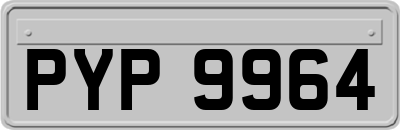 PYP 9964